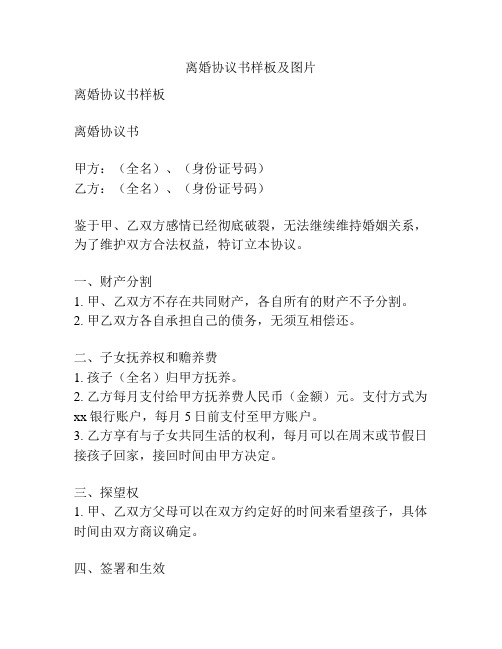 离婚协议书样板及图片

离婚协议书样板

离婚协议书

甲方：（全名）、（身份证号码）
乙方：（全名）、（身份证号码）

鉴于甲、乙双方感情已经彻底破裂，无法继续维持婚姻关系，为了维护双方合法权益，特订立本协议。

一、财产分割
1. 甲、乙双方不存在共同财产，各自所有的财产不予分割。
2. 甲乙双方各自承担自己的债务，无须互相偿还。

二、子女抚养权和赡养费
1. 孩子（全名）归甲方抚养。
2. 乙方每月支付给甲方抚养费人民币（金额）元。支付方式为 xx 银行账户，每月 5 日前支付至甲方账户。
3. 乙方享有与子女共同生活的权利，每月可以在周末或节假日接孩子回家，接回时间由甲方决定。

三、探望权
1. 甲、乙双方父母可以在双方约定好的时间来看望孩子，具体时间由双方商议确定。

四、签署和生效